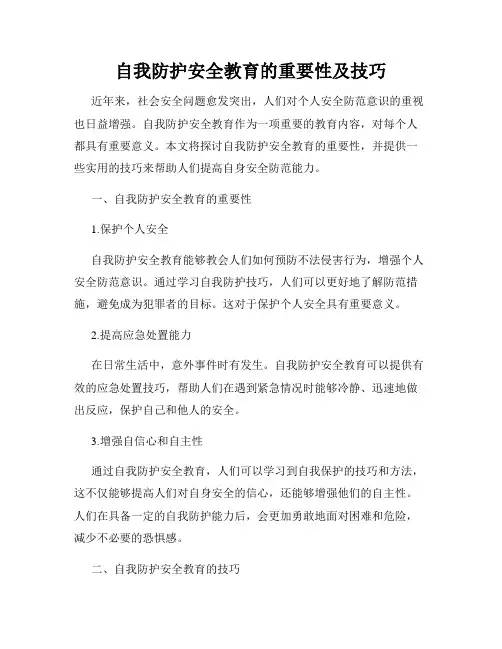 自我防护安全教育的重要性及技巧

近年来，社会安全问题愈发突出，人们对个人安全防范意识的重视也日益增强。自我防护安全教育作为一项重要的教育内容，对每个人都具有重要意义。本文将探讨自我防护安全教育的重要性，并提供一些实用的技巧来帮助人们提高自身安全防范能力。

一、自我防护安全教育的重要性

1.保护个人安全

自我防护安全教育能够教会人们如何预防不法侵害行为，增强个人安全防范意识。通过学习自我防护技巧，人们可以更好地了解防范措施，避免成为犯罪者的目标。这对于保护个人安全具有重要意义。

2.提高应急处置能力

在日常生活中，意外事件时有发生。自我防护安全教育可以提供有效的应急处置技巧，帮助人们在遇到紧急情况时能够冷静、迅速地做出反应，保护自己和他人的安全。

3.增强自信心和自主性

通过自我防护安全教育，人们可以学习到自我保护的技巧和方法，这不仅能够提高人们对自身安全的信心，还能够增强他们的自主性。人们在具备一定的自我防护能力后，会更加勇敢地面对困难和危险，减少不必要的恐惧感。

二、自我防护安全教育的技巧